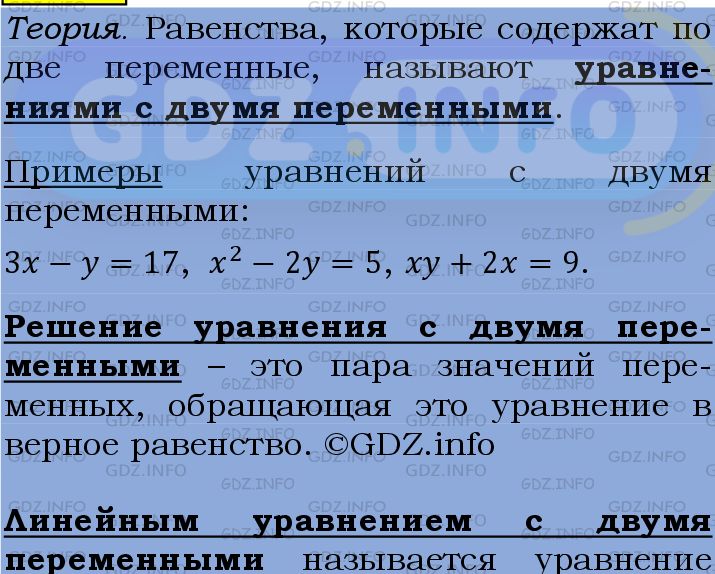 Теория. Равенства, которые содержат по две переменные, называют уравнениями с двумя переменными.

Примеры уравнений с двумя переменными:

$3x - y = 17$, $x^2 - 2y = 5$, $xy + 2x = 9$.

Решение уравнения с двумя переменными – это пара значений переменных, обращающая это уравнение в верное равенство. ©GDZ.info

Линейным уравнением с двумя переменными называется уравнение